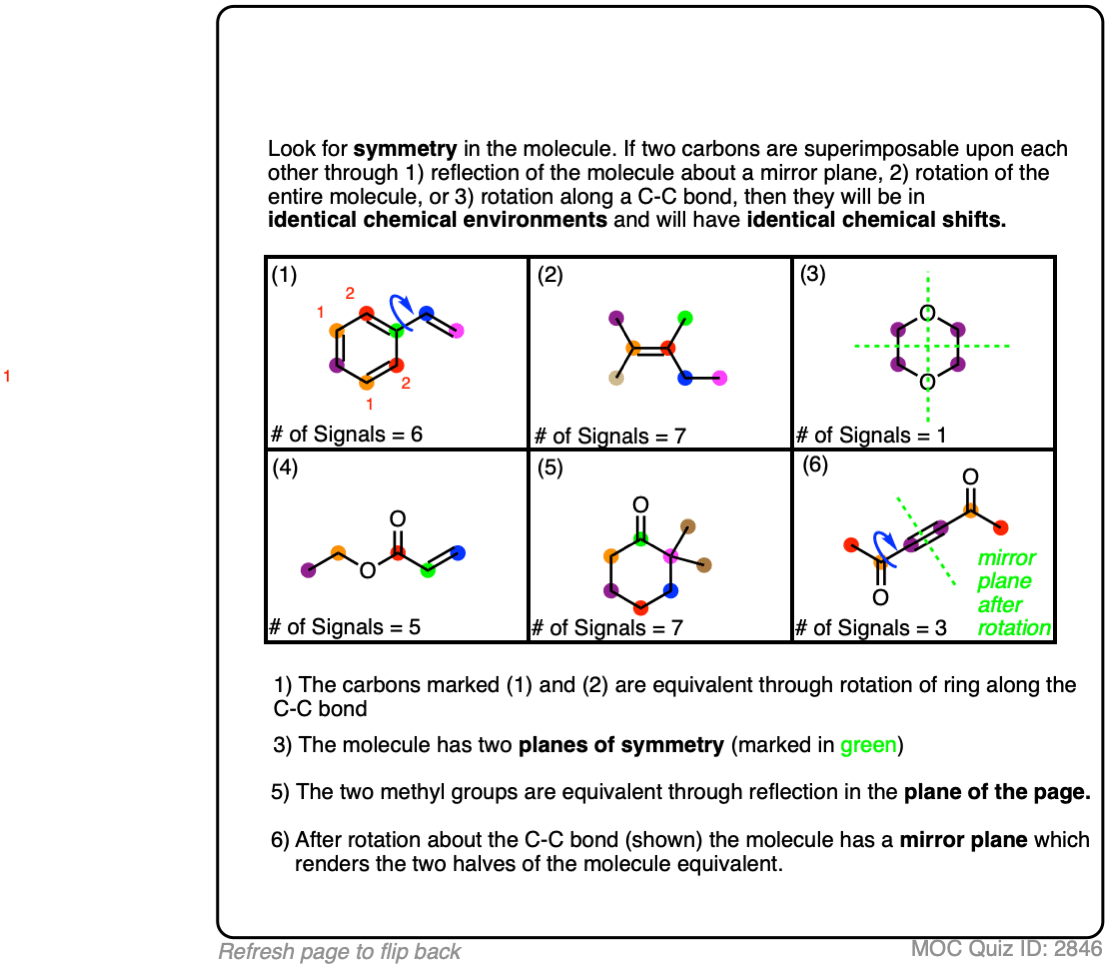 1

Look for **symmetry** in the molecule. If two carbons are superimposable upon each other through 1) reflection of the molecule about a mirror plane, 2) rotation of the entire molecule, or 3) rotation along a C-C bond, then they will be in **identical chemical environments** and will have **identical chemical shifts.**

| (1) 1 2 2 1 # of Signals = 6 | (2) # of Signals = 7 | (3) O O # of Signals = 1 |
|---|---|---|
| (4) O O # of Signals = 5 | (5) O # of Signals = 7 | (6) O O mirror plane after rotation # of Signals = 3 |

1) The carbons marked (1) and (2) are equivalent through rotation of ring along the C-C bond

3) The molecule has two **planes of symmetry** (marked in green)

5) The two methyl groups are equivalent through reflection in the **plane of the page.**

6) After rotation about the C-C bond (shown) the molecule has a **mirror plane** which renders the two halves of the molecule equivalent.

Refresh page to flip back

MOC Quiz ID: 2846